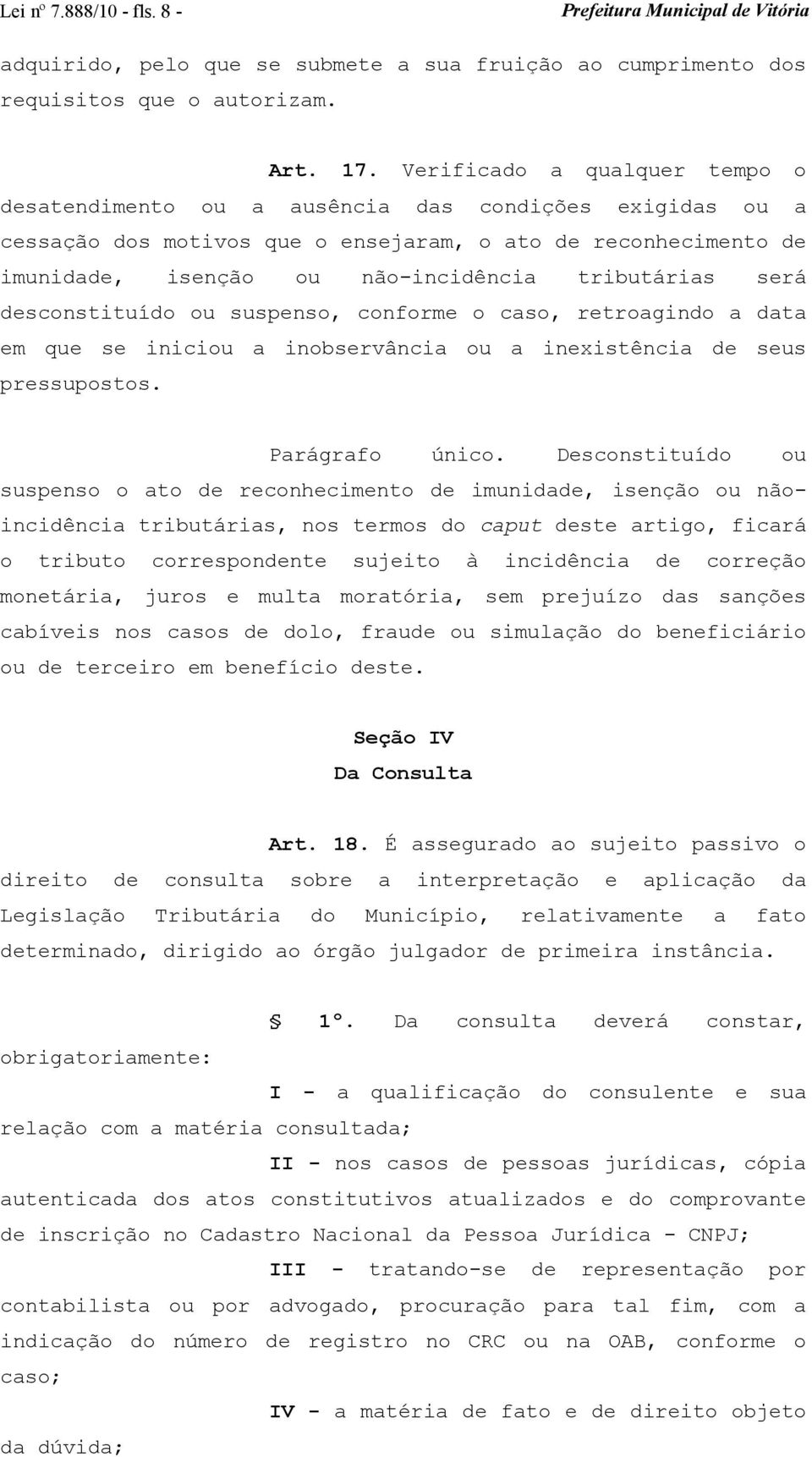 Lei nº 7.888/10 - fls. 8 - Prefeitura Municipal de Vitória

adquirido, pelo que se submete a sua fruição ao cumprimento dos requisitos que o autorizam.

Art. 17. Verificado a qualquer tempo o desatendimento ou a ausência das condições exigidas ou a cessação dos motivos que o ensejaram, o ato de reconhecimento de imunidade, isenção ou não-incidência tributárias será desconstituído ou suspenso, conforme o caso, retroagindo a data em que se iniciou a inobservância ou a inexistência de seus pressupostos.

Parágrafo único. Desconstituído ou suspenso o ato de reconhecimento de imunidade, isenção ou não-incidência tributárias, nos termos do caput deste artigo, ficará o tributo correspondente sujeito à incidência de correção monetária, juros e multa moratória, sem prejuízo das sanções cabíveis nos casos de dolo, fraude ou simulação do beneficiário ou de terceiro em benefício deste.

Seção IV
Da Consulta

Art. 18. É assegurado ao sujeito passivo o direito de consulta sobre a interpretação e aplicação da Legislação Tributária do Município, relativamente a fato determinado, dirigido ao órgão julgador de primeira instância.

§ 1º. Da consulta deverá constar, obrigatoriamente:

I - a qualificação do consulente e sua relação com a matéria consultada;

II - nos casos de pessoas jurídicas, cópia autenticada dos atos constitutivos atualizados e do comprovante de inscrição no Cadastro Nacional da Pessoa Jurídica - CNPJ;

III - tratando-se de representação por contabilista ou por advogado, procuração para tal fim, com a indicação do número de registro no CRC ou na OAB, conforme o caso;

IV - a matéria de fato e de direito objeto da dúvida;